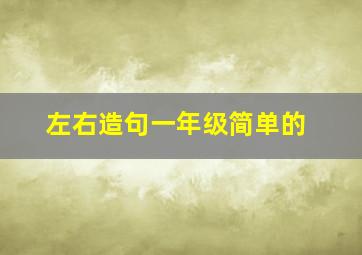 左右造句一年级简单的